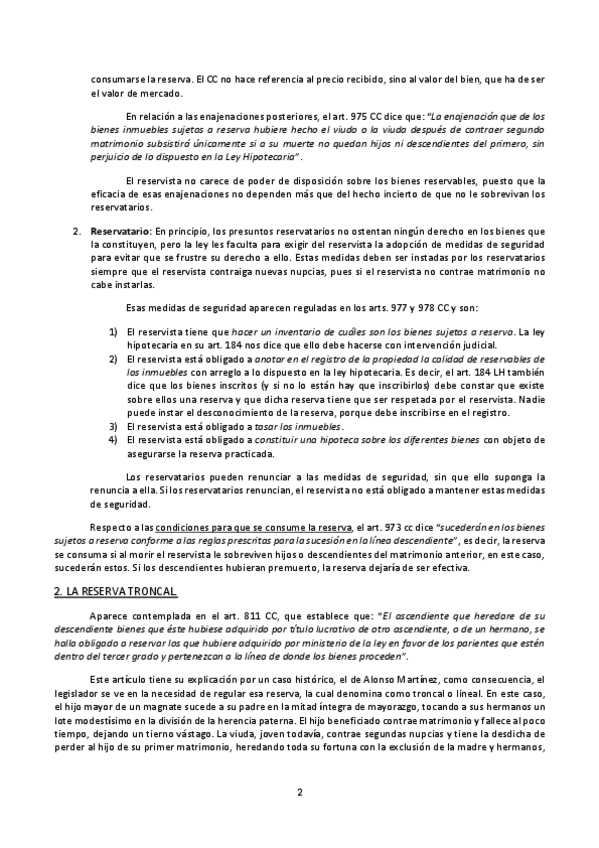 consumarse la reserva. El CC no hace referencia al precio recibido, sino al valor del bien, que ha de ser el valor de mercado.

En relación a las enajenaciones posteriores, el art. 975 CC dice que: "La enajenación que de los bienes inmuebles sujetos a reserva hubiere hecho el viudo o la viuda después de contraer segundo matrimonio subsistirá únicamente si a su muerte no quedan hijos ni descendientes del primero, sin perjuicio de lo dispuesto en la Ley Hipotecaria".

El reservista no carece de poder de disposición sobre los bienes reservables, puesto que la eficacia de esas enajenaciones no dependen más que del hecho incierto de que no le sobrevivan los reservatarios.

2. Reservatario: En principio, los presuntos reservatarios no ostentan ningún derecho en los bienes que la constituyen, pero la ley les faculta para exigir del reservista la adopción de medidas de seguridad para evitar que se frustre su derecho a ello. Estas medidas deben ser instadas por los reservatarios siempre que el reservista contraiga nuevas nupcias, pues si el reservista no contrae matrimonio no cabe instarlas.

Esas medidas de seguridad aparecen reguladas en los arts. 977 y 978 CC y son:

1) El reservista tiene que hacer un inventario de cuáles son los bienes sujetos a reserva. La ley hipotecaria en su art. 184 nos dice que ello debe hacerse con intervención judicial.
2) El reservista está obligado a anotar en el registro de la propiedad la calidad de reservables de los inmuebles con arreglo a lo dispuesto en la ley hipotecaria. Es decir, el art. 184 LH también dice que los bienes inscritos (y si no lo están hay que inscribirlos) debe constar que existe sobre ellos una reserva y que dicha reserva tiene que ser respetada por el reservista. Nadie puede instar el desconocimiento de la reserva, porque debe inscribirse en el registro.
3) El reservista está obligado a tasar los inmuebles.
4) El reservista está obligado a constituir una hipoteca sobre los diferentes bienes con objeto de asegurarse la reserva practicada.

Los reservatarios pueden renunciar a las medidas de seguridad, sin que ello suponga la renuncia a ella. Si los reservatarios renuncian, el reservista no está obligado a mantener estas medidas de seguridad.

Respecto a las condiciones para que se consume la reserva, el art. 973 cc dice "sucederán en los bienes sujetos a reserva conforme a las reglas prescritas para la sucesión en la línea descendiente", es decir, la reserva se consuma si al morir el reservista le sobreviven hijos o descendientes del matrimonio anterior, en este caso, sucederán estos. Si los descendientes hubieran premuerto, la reserva dejaría de ser efectiva.

2. LA RESERVA TRONCAL

Aparece contemplada en el art. 811 CC, que establece que: "El ascendiente que heredare de su descendiente bienes que éste hubiese adquirido por título lucrativo de otro ascendiente, o de un hermano, se halla obligado a reservar los que hubiere adquirido por ministerio de la ley en favor de los parientes que estén dentro del tercer grado y pertenezcan a la línea de donde los bienes proceden".

Este artículo tiene su explicación por un caso histórico, el de Alonso Martínez, como consecuencia, el legislador se ve en la necesidad de regular esa reserva, la cual denomina como troncal o lineal. En este caso, el hijo mayor de un magnate sucede a su padre en la mitad íntegra de mayorazgo, tocando a sus hermanos un lote modestísimo en la división de la herencia paterna. El hijo beneficiado contrae matrimonio y fallece al poco tiempo, dejando un tierno vástago. La viuda, joven todavía, contrae segundas nupcias y tiene la desdicha de perder al hijo de su primer matrimonio, heredando toda su fortuna con la exclusión de la madre y hermanos,

2